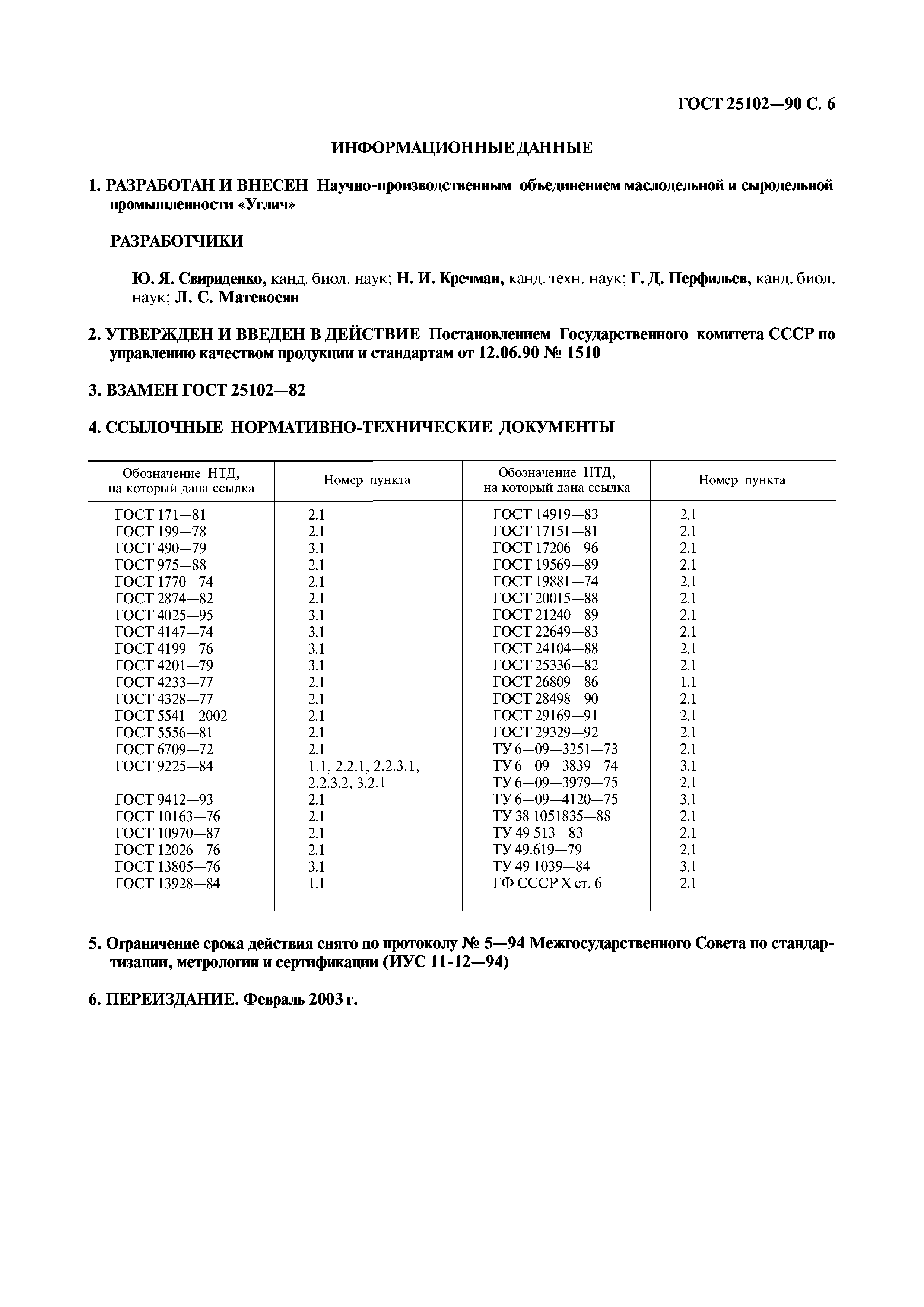 ГОСТ 25102—90 С. 6

ИНФОРМАЦИОННЫЕ ДАННЫЕ

1. РАЗРАБОТАН И ВНЕСЕН Научно-производственным объединением маслодельной и сыродельной промышленности «Углич»

РАЗРАБОТЧИКИ

Ю. Я. Свириденко, канд. биол. наук; Н. И. Кречман, канд. техн. наук; Г. Д. Перфильев, канд. биол. наук; Л. С. Матевосян

2. УТВЕРЖДЕН И ВВЕДЕН В ДЕЙСТВИЕ Постановлением Государственного комитета СССР по управлению качеством продукции и стандартам от 12.06.90 № 1510

3. ВЗАМЕН ГОСТ 25102—82

4. ССЫЛОЧНЫЕ НОРМАТИВНО-ТЕХНИЧЕСКИЕ ДОКУМЕНТЫ

| Обозначение НТД, на который дана ссылка | Номер пункта | Обозначение НТД, на который дана ссылка | Номер пункта |
|---|---|---|---|
| ГОСТ 171—81 | 2.1 | ГОСТ 14919—83 | 2.1 |
| ГОСТ 199—78 | 2.1 | ГОСТ 17151—81 | 2.1 |
| ГОСТ 490—79 | 3.1 | ГОСТ 17206—96 | 2.1 |
| ГОСТ 975—88 | 2.1 | ГОСТ 19569—89 | 2.1 |
| ГОСТ 1770—74 | 2.1 | ГОСТ 19881—74 | 2.1 |
| ГОСТ 2874—82 | 2.1 | ГОСТ 20015—88 | 2.1 |
| ГОСТ 4025—95 | 3.1 | ГОСТ 21240—89 | 2.1 |
| ГОСТ 4147—74 | 3.1 | ГОСТ 22649—83 | 2.1 |
| ГОСТ 4199—76 | 3.1 | ГОСТ 24104—88 | 2.1 |
| ГОСТ 4201—79 | 3.1 | ГОСТ 25336—82 | 2.1 |
| ГОСТ 4233—77 | 2.1 | ГОСТ 26809—86 | 1.1 |
| ГОСТ 4328—77 | 2.1 | ГОСТ 28498—90 | 2.1 |
| ГОСТ 5541—2002 | 2.1 | ГОСТ 29169—91 | 2.1 |
| ГОСТ 5556—81 | 2.1 | ГОСТ 29329—92 | 2.1 |
| ГОСТ 6709—72 | 2.1 | ТУ 6—09—3251—73 | 2.1 |
| ГОСТ 9225—84 | 1.1, 2.2.1, 2.2.3.1, 2.2.3.2, 3.2.1 | ТУ 6—09—3839—74 | 3.1 |
| | | ТУ 6—09—3979—75 | 2.1 |
| ГОСТ 9412—93 | 2.1 | ТУ 6—09—4120—75 | 3.1 |
| ГОСТ 10163—76 | 2.1 | ТУ 38 1051835—88 | 2.1 |
| ГОСТ 10970—87 | 2.1 | ТУ 49 513—83 | 2.1 |
| ГОСТ 12026—76 | 2.1 | ТУ 49.619—79 | 2.1 |
| ГОСТ 13805—76 | 3.1 | ТУ 49 1039—84 | 3.1 |
| ГОСТ 13928—84 | 1.1 | ГФ СССР X ст. 6 | 2.1 |

5. Ограничение срока действия снято по протоколу № 5—94 Межгосударственного Совета по стандартизации, метрологии и сертификации (ИУС 11-12—94)

6. ПЕРЕИЗДАНИЕ. Февраль 2003 г.